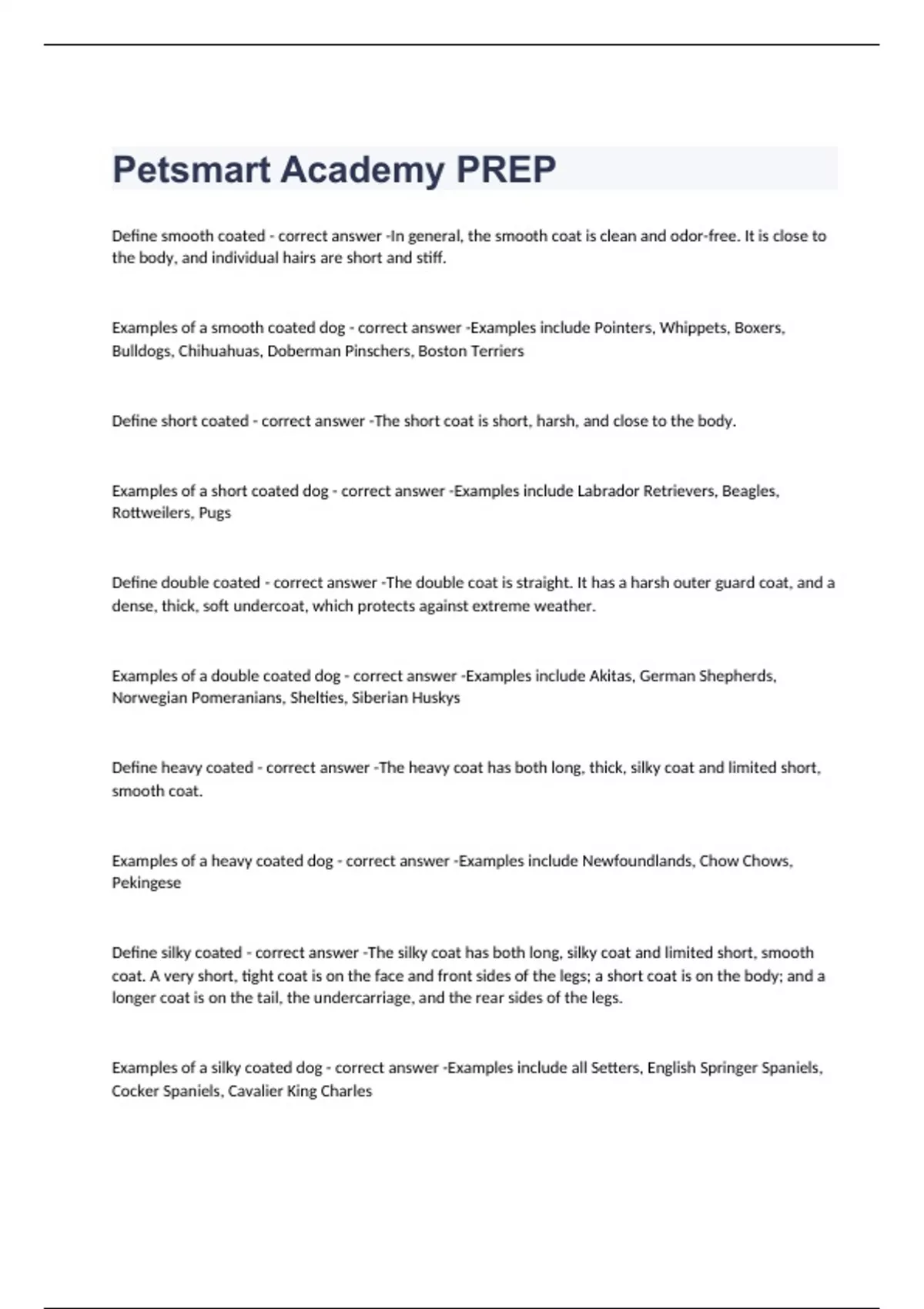 Petsmart Academy PREP

Define smooth coated - correct answer -In general, the smooth coat is clean and odor-free. It is close to the body, and individual hairs are short and stiff.

Examples of a smooth coated dog - correct answer -Examples include Pointers, Whippets, Boxers, Bulldogs, Chihuahuas, Doberman Pinschers, Boston Terriers

Define short coated - correct answer -The short coat is short, harsh, and close to the body.

Examples of a short coated dog - correct answer -Examples include Labrador Retrievers, Beagles, Rottweilers, Pugs

Define double coated - correct answer -The double coat is straight. It has a harsh outer guard coat, and a dense, thick, soft undercoat, which protects against extreme weather.

Examples of a double coated dog - correct answer -Examples include Akitas, German Shepherds, Norwegian Pomeranians, Shelties, Siberian Huskys

Define heavy coated - correct answer -The heavy coat has both long, thick, silky coat and limited short, smooth coat.

Examples of a heavy coated dog - correct answer -Examples include Newfoundlands, Chow Chows, Pekingese

Define silky coated - correct answer -The silky coat has both long, silky coat and limited short, smooth coat. A very short, tight coat is on the face and front sides of the legs; a short coat is on the body; and a longer coat is on the tail, the undercarriage, and the rear sides of the legs.

Examples of a silky coated dog - correct answer -Examples include all Setters, English Springer Spaniels, Cocker Spaniels, Cavalier King Charles